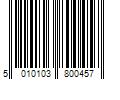 5 010103 800457